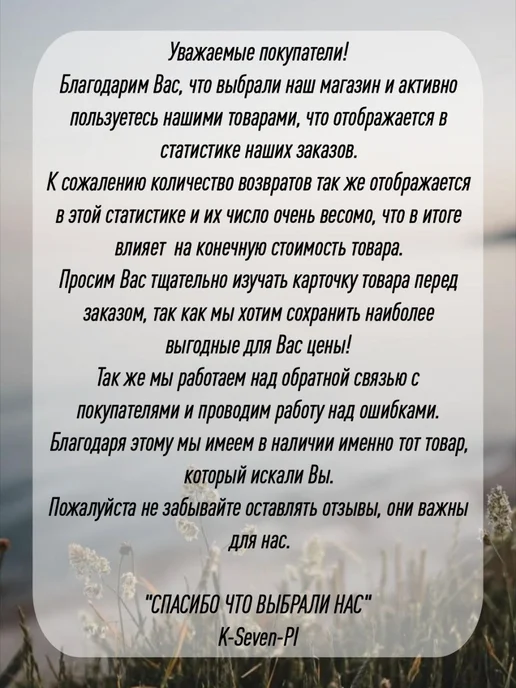 Уважаемые покупатели!
Благодарим Вас, что выбрали наш магазин и активно пользуетесь нашими товарами, что отображается в статистике наших заказов.
К сожалению количество возвратов так же отображается в этой статистике и их число очень весомо, что в итоге влияет на конечную стоимость товара.
Просим Вас тщательно изучать карточку товара перед заказом, так как мы хотим сохранить наиболее выгодные для Вас цены!
Так же мы работаем над обратной связью с покупателями и проводим работу над ошибками.
Благодаря этому мы имеем в наличии именно тот товар, который искали Вы.
Пожалуйста не забывайте оставлять отзывы, они важны для нас.

"СПАСИБО ЧТО ВЫБРАЛИ НАС"
K-Seven-PI